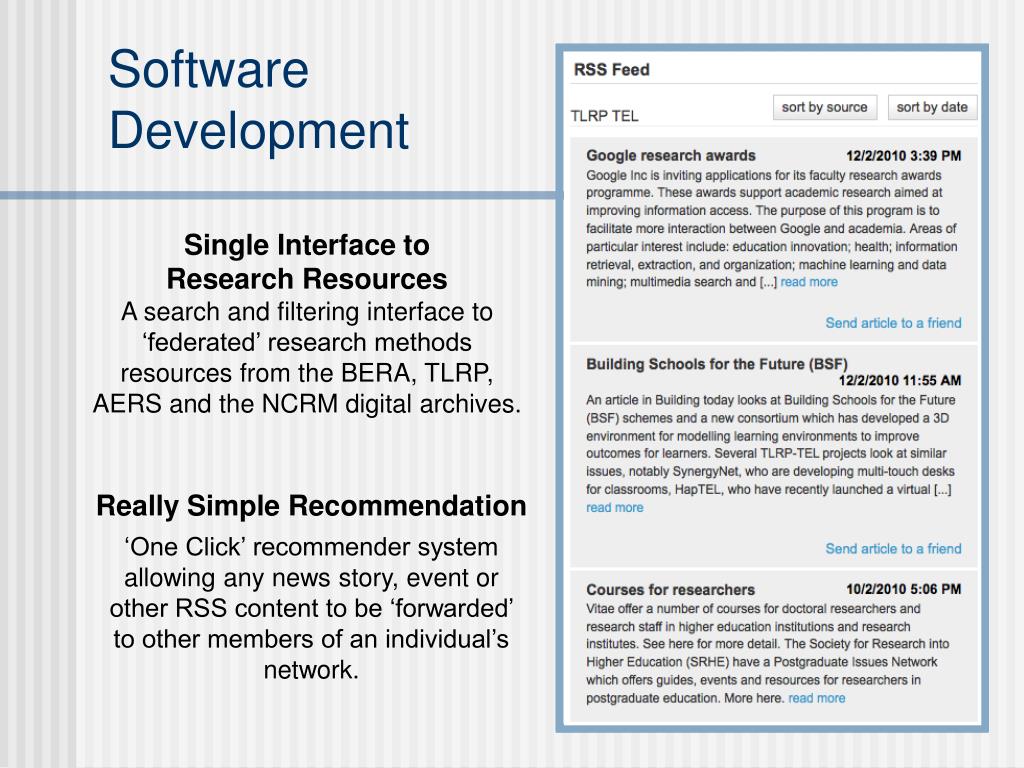 Software Development

Single Interface to Research Resources
A search and filtering interface to ‘federated’ research methods resources from the BERA, TLRP, AERS and the NCRM digital archives.

Really Simple Recommendation
‘One Click’ recommender system allowing any news story, event or other RSS content to be ‘forwarded’ to other members of an individual’s network.

RSS Feed

TLRP TEL

sort by source

sort by date

Google research awards 12/2/2010 3:39 PM
Google Inc is inviting applications for its faculty research awards programme. These awards support academic research aimed at improving information access. The purpose of this program is to facilitate more interaction between Google and academia. Areas of particular interest include: education innovation; health; information retrieval, extraction, and organization; machine learning and data mining; multimedia search and [...] read more

Send article to a friend

Building Schools for the Future (BSF) 12/2/2010 11:55 AM
An article in Building today looks at Building Schools for the Future (BSF) schemes and a new consortium which has developed a 3D environment for modelling learning environments to improve outcomes for learners. Several TLRP-TEL projects look at similar issues, notably SynergyNet, who are developing multi-touch desks for classrooms, HapTEL, who have recently launched a virtual [...] read more

Send article to a friend

Courses for researchers 10/2/2010 5:06 PM
Vitae offer a number of courses for doctoral researchers and research staff in higher education institutions and research institutes. See here for more detail. The Society for Research into Higher Education (SRHE) have a Postgraduate Issues Network which offers guides, events and resources for researchers in postgraduate education. More here. read more